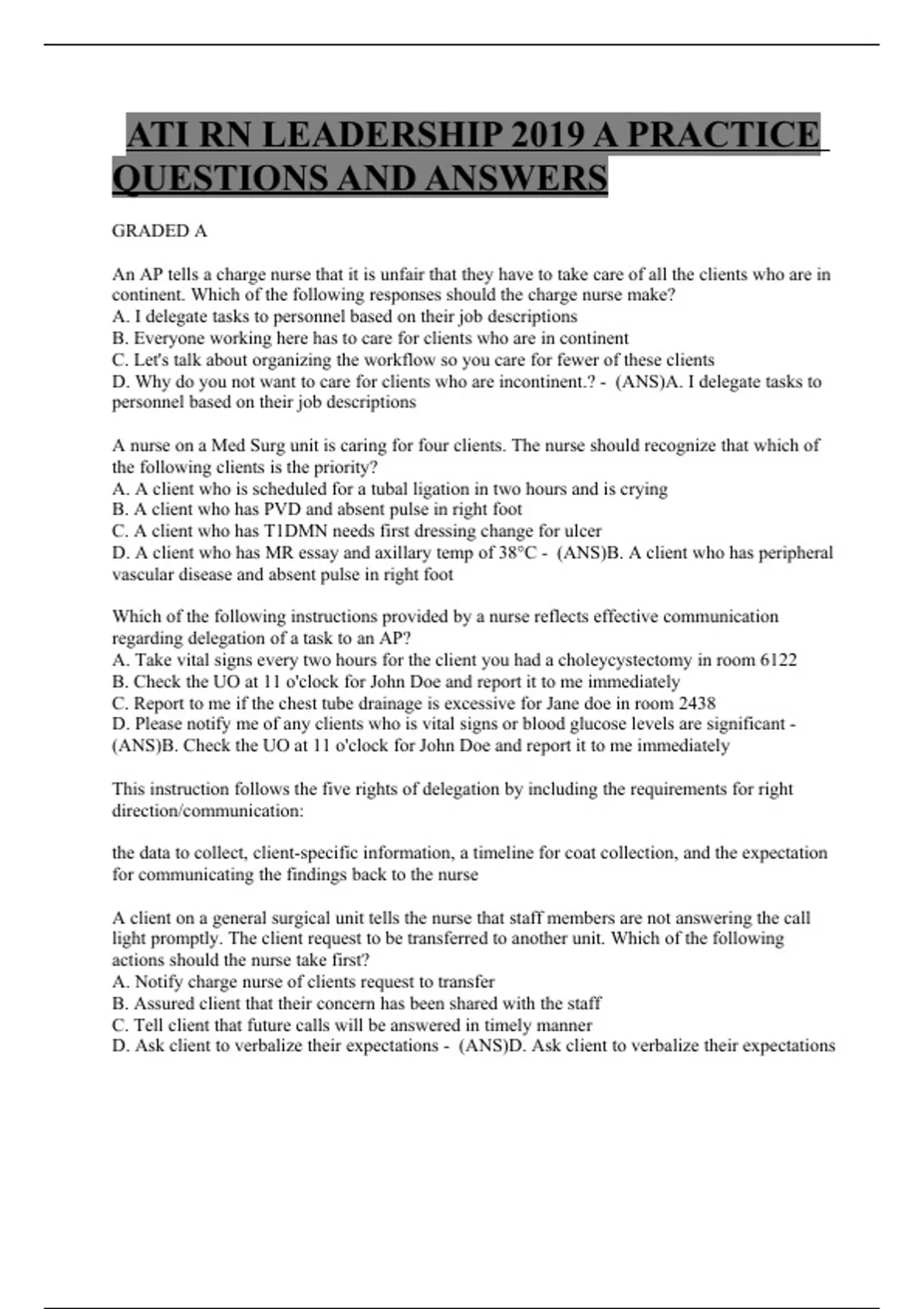 ATI RN LEADERSHIP 2019 A PRACTICE QUESTIONS AND ANSWERS

GRADED A

An AP tells a charge nurse that it is unfair that they have to take care of all the clients who are in continent. Which of the following responses should the charge nurse make?
A. I delegate tasks to personnel based on their job descriptions
B. Everyone working here has to care for clients who are in continent
C. Let's talk about organizing the workflow so you care for fewer of these clients
D. Why do you not want to care for clients who are incontinent.? - (ANS)A. I delegate tasks to personnel based on their job descriptions

A nurse on a Med Surg unit is caring for four clients. The nurse should recognize that which of the following clients is the priority?
A. A client who is scheduled for a tubal ligation in two hours and is crying
B. A client who has PVD and absent pulse in right foot
C. A client who has T1DMN needs first dressing change for ulcer
D. A client who has MR essay and axillary temp of 38°C - (ANS)B. A client who has peripheral vascular disease and absent pulse in right foot

Which of the following instructions provided by a nurse reflects effective communication regarding delegation of a task to an AP?
A. Take vital signs every two hours for the client you had a choleycystectomy in room 6122
B. Check the UO at 11 o'clock for John Doe and report it to me immediately
C. Report to me if the chest tube drainage is excessive for Jane doe in room 2438
D. Please notify me of any clients who is vital signs or blood glucose levels are significant - (ANS)B. Check the UO at 11 o'clock for John Doe and report it to me immediately

This instruction follows the five rights of delegation by including the requirements for right direction/communication:

the data to collect, client-specific information, a timeline for coat collection, and the expectation for communicating the findings back to the nurse

A client on a general surgical unit tells the nurse that staff members are not answering the call light promptly. The client request to be transferred to another unit. Which of the following actions should the nurse take first?
A. Notify charge nurse of clients request to transfer
B. Assured client that their concern has been shared with the staff
C. Tell client that future calls will be answered in timely manner
D. Ask client to verbalize their expectations - (ANS)D. Ask client to verbalize their expectations